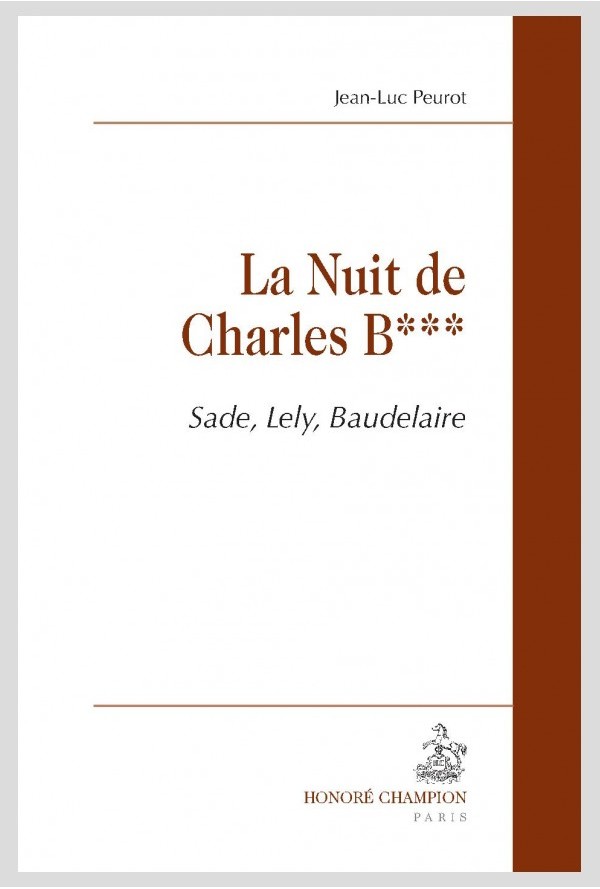 Jean-Luc Peurot

La Nuit de Charles B***

Sade, Lely, Baudelaire

HONORÉ CHAMPION
PARIS